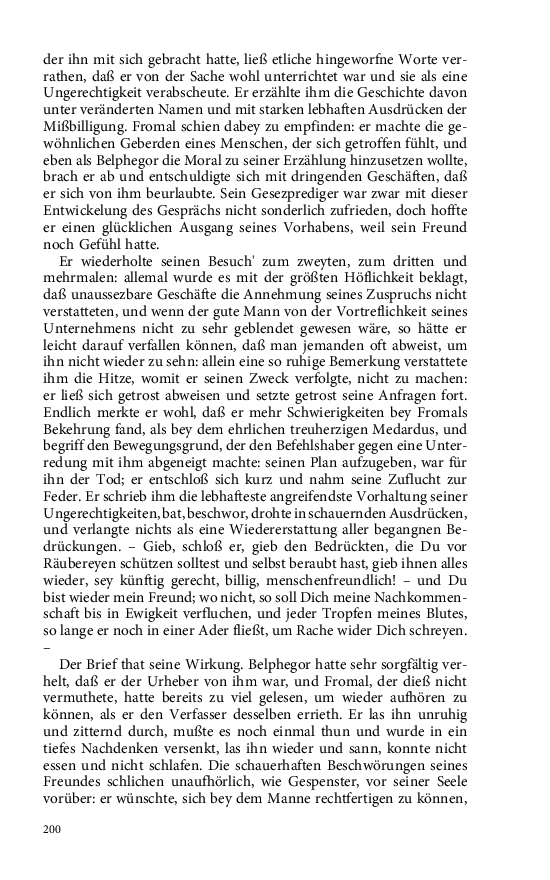 der ihn mit sich gebracht hatte, ließ etliche hingeworfne Worte verrathen, daß er von der Sache wohl unterrichtet war und sie als eine Ungerechtigkeit verabscheute. Er erzählte ihm die Geschichte davon unter veränderten Namen und mit starken lebhaften Ausdrücken der Mißbilligung. Fromal schien dabey zu empfinden: er machte die gewöhnlichen Geberden eines Menschen, der sich getroffen fühlt, und eben als Belphegor die Moral zu seiner Erzählung hinzusetzen wollte, brach er ab und entschuldigte sich mit dringenden Geschäften, daß er sich von ihm beurlaubte. Sein Gesezprediger war zwar mit dieser Entwickelung des Gesprächs nicht sonderlich zufrieden, doch hoffte er einen glücklichen Ausgang seines Vorhabens, weil sein Freund noch Gefühl hatte.

Er wiederholte seinen Besuch' zum zweyten, zum dritten und mehrmalen: allemal wurde es mit der größten Höflichkeit beklagt, daß unaussezbare Geschäfte die Annehmung seines Zuspruchs nicht verstatteten, und wenn der gute Mann von der Vortreflichkeit seines Unternehmens nicht zu sehr geblendet gewesen wäre, so hätte er leicht darauf verfallen können, daß man jemanden oft abweist, um ihn nicht wieder zu sehn: allein eine so ruhige Bemerkung verstattete ihm die Hitze, womit er seinen Zweck verfolgte, nicht zu machen: er ließ sich getrost abweisen und setzte getrost seine Anfragen fort. Endlich merkte er wohl, daß er mehr Schwierigkeiten bey Fromals Bekehrung fand, als bey dem ehrlichen treuherzigen Medardus, und begriff den Bewegungsgrund, der den Befehlshaber gegen eine Unterredung mit ihm abgeneigt machte: seinen Plan aufzugeben, war für ihn der Tod; er entschloß sich kurz und nahm seine Zuflucht zur Feder. Er schrieb ihm die lebhafteste angreifendste Vorhaltung seiner Ungerechtigkeiten, bat, beschwor, drohte in schauernden Ausdrücken, und verlangte nichts als eine Wiedererstattung aller begangnen Bedrückungen. – Gieb, schloß er, gieb den Bedrückten, die Du vor Räubereyen schützen solltest und selbst beraubt hast, gieb ihnen alles wieder, sey künftig gerecht, billig, menschenfreundlich! – und Du bist wieder mein Freund; wo nicht, so soll Dich meine Nachkommenschaft bis in Ewigkeit verfluchen, und jeder Tropfen meines Blutes, so lange er noch in einer Ader fließt, um Rache wider Dich schreyen. –

Der Brief that seine Wirkung. Belphegor hatte sehr sorgfältig verhelt, daß er der Urheber von ihm war, und Fromal, der dieß nicht vermuthete, hatte bereits zu viel gelesen, um wieder aufhören zu können, als er den Verfasser desselben errieth. Er las ihn unruhig und zitternd durch, mußte es noch einmal thun und wurde in ein tiefes Nachdenken versenkt, las ihn wieder und sann, konnte nicht essen und nicht schlafen. Die schauerhaften Beschwörungen seines Freundes schlichen unaufhörlich, wie Gespenster, vor seiner Seele vorüber: er wünschte, sich bey dem Manne rechtfertigen zu können,

200